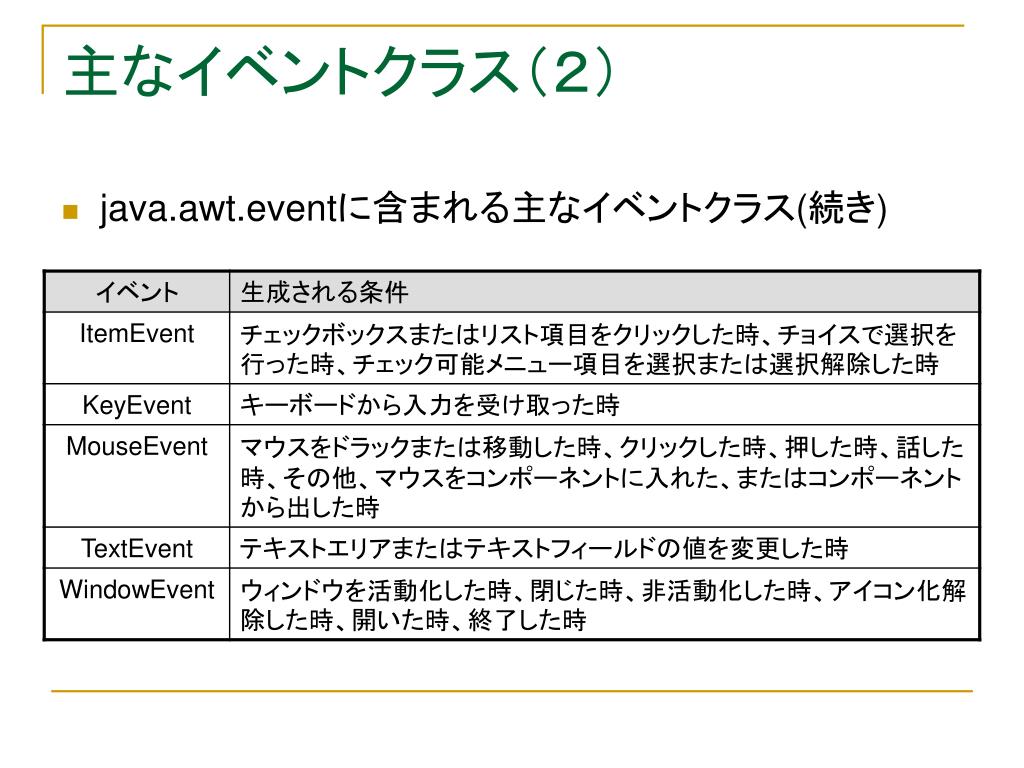 主なイベントクラス（２）

java.awt.eventに含まれる主なイベントクラス(続き)

| イベント | 生成される条件 |
|---|---|
| ItemEvent | チェックボックスまたはリスト項目をクリックした時、チョイスで選択を行った時、チェック可能メニュー項目を選択または選択解除した時 |
| KeyEvent | キーボードから入力を受け取った時 |
| MouseEvent | マウスをドラックまたは移動した時、クリックした時、押した時、話した時、その他、マウスをコンポーネントに入れた、またはコンポーネントから出した時 |
| TextEvent | テキストエリアまたはテキストフィールドの値を変更した時 |
| WindowEvent | ウィンドウを活動化した時、閉じた時、非活動化した時、アイコン化解除した時、開いた時、終了した時 |